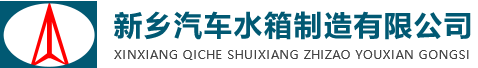 新乡汽车水箱制造有限公司
XINXIANG QICHE SHUIXIANG ZHIZAO YOUXIAN GONGSI